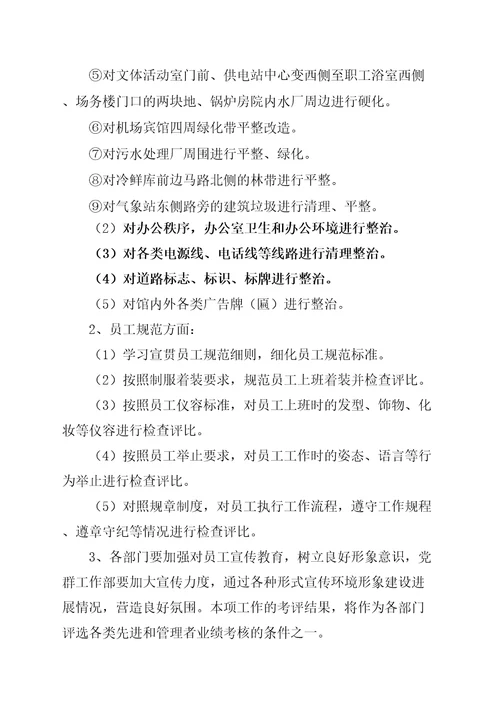 ⑤对文体活动室门前、供电站中心变西侧至职工浴室西侧、场务楼门口的两块地、锅炉房院内水厂周边进行硬化。

⑥对机场宾馆四周绿化带平整改造。

⑦对污水处理厂周围进行平整、绿化。

⑧对冷鲜库前边马路北侧的林带进行平整。

⑨对气象站东侧路旁的建筑垃圾进行清理、平整。

（2）对办公秩序，办公室卫生和办公环境进行整治。

（3）对各类电源线、电话线等线路进行清理整治。

（4）对道路标志、标识、标牌进行整治。

（5）对馆内外各类广告牌（匾）进行整治。

2、员工规范方面：

（1）学习宣贯员工规范细则，细化员工规范标准。

（2）按照制服着装要求，规范员工上班着装并检查评比。

（3）按照员工仪容标准，对员工上班时的发型、饰物、化妆等仪容进行检查评比。

（4）按照员工举止要求，对员工工作时的姿态、语言等行为举止进行检查评比。

（5）对照规章制度，对员工执行工作流程，遵守工作规程、遵章守纪等情况进行检查评比。

3、各部门要加强对员工宣传教育，树立良好形象意识，党群工作部要加大宣传力度，通过各种形式宣传环境形象建设进展情况，营造良好氛围。本项工作的考评结果，将作为各部门评选各类先进和管理者业绩考核的条件之一。